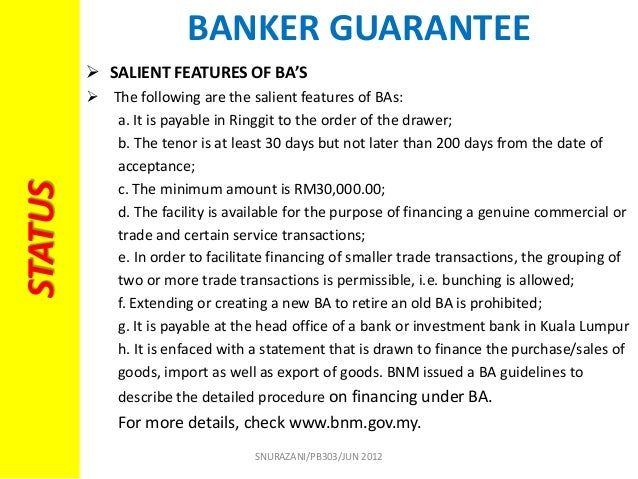 STATUS

BANKER GUARANTEE

➢ SALIENT FEATURES OF BA'S

➢ The following are the salient features of BAs:

a. It is payable in Ringgit to the order of the drawer;

b. The tenor is at least 30 days but not later than 200 days from the date of acceptance;

c. The minimum amount is RM30,000.00;

d. The facility is available for the purpose of financing a genuine commercial or trade and certain service transactions;

e. In order to facilitate financing of smaller trade transactions, the grouping of two or more trade transactions is permissible, i.e. bunching is allowed;

f. Extending or creating a new BA to retire an old BA is prohibited;

g. It is payable at the head office of a bank or investment bank in Kuala Lumpur

h. It is enfaced with a statement that is drawn to finance the purchase/sales of goods, import as well as export of goods. BNM issued a BA guidelines to describe the detailed procedure on financing under BA.

For more details, check www.bnm.gov.my.

SNURAZANI/PB303/JUN 2012